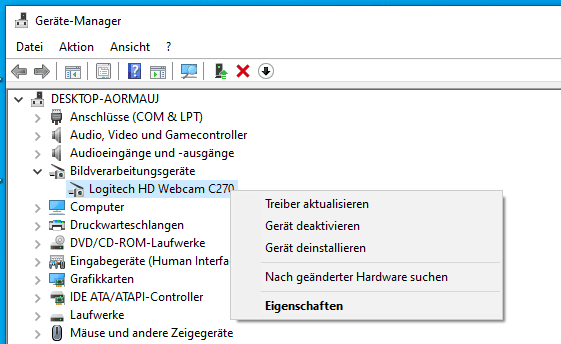 Geräte-Manager

Datei Aktion Ansicht ?

DESKTOP-AORMAUJ
Anschlüsse (COM & LPT)
Audio, Video und Gamecontroller
Audioeingänge und -ausgänge
Bildverarbeitungsgeräte
Logitech HD Webcam C270
Computer
Druckwarteschlangen
DVD/CD-ROM-Laufwerke
Eingabegeräte (Human Interfa
Grafikkarten
IDE ATA/ATAPI-Controller
Laufwerke
Mäuse und andere Zeigegeräte

Treiber aktualisieren
Gerät deaktivieren
Gerät deinstallieren
Nach geänderter Hardware suchen
Eigenschaften